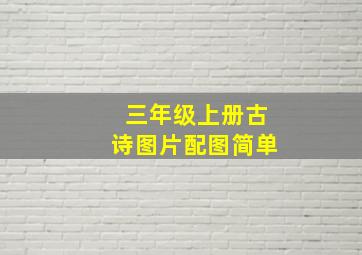 三年级上册古诗图片配图简单